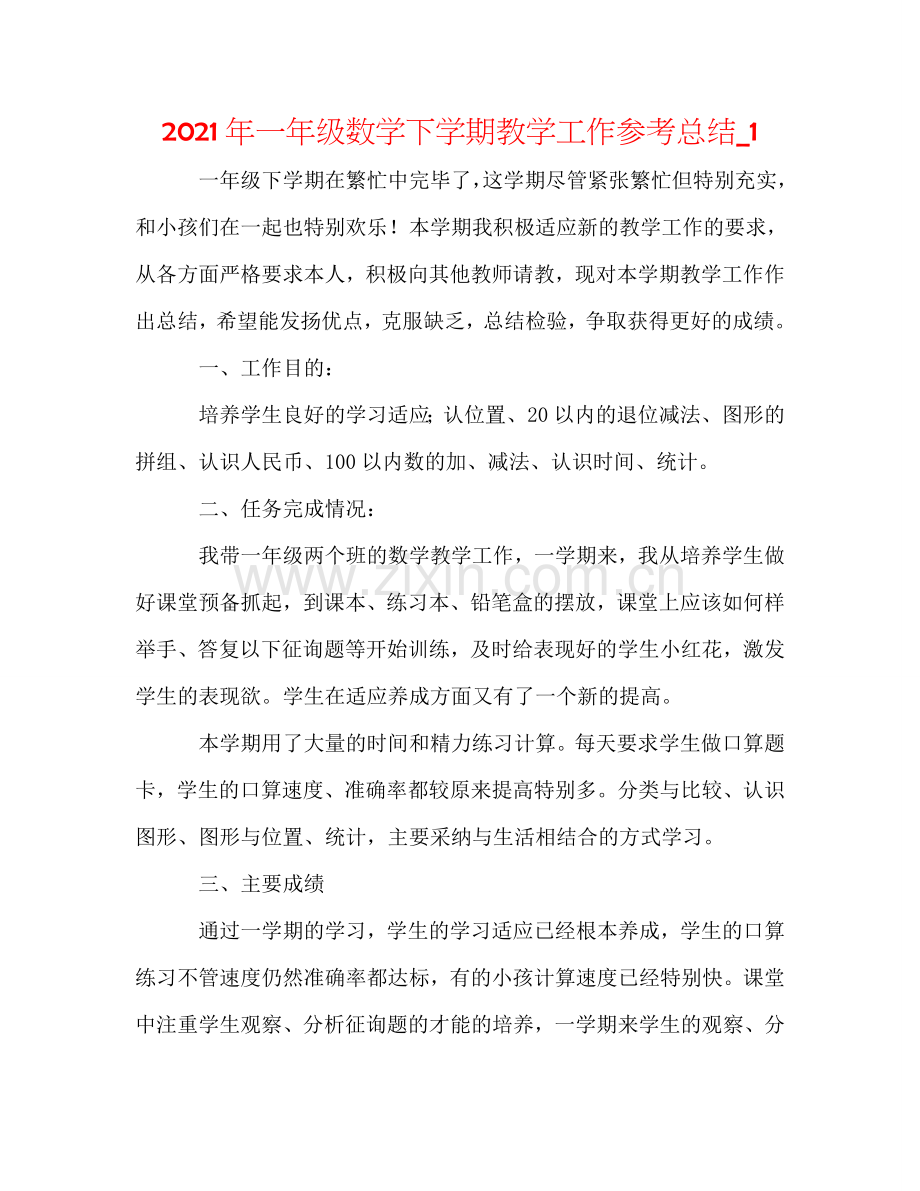 2021年一年级数学下学期教学工作参考总结_1

一年级下学期在繁忙中完毕了，这学期尽管紧张繁忙但特别充实，和小孩们在一起也特别欢乐！本学期我积极适应新的教学工作的要求，从各方面严格要求本人，积极向其他教师请教，现对本学期教学工作作出总结，希望能发扬优点，克服缺乏，总结检验，争取获得更好的成绩。

一、工作目的：

培养学生良好的学习适应;认位置、20以内的退位减法、图形的拼组、认识人民币、100以内数的加、减法、认识时间、统计。

二、任务完成情况：

我带一年级两个班的数学教学工作，一学期来，我从培养学生做好课堂预备抓起，到课本、练习本、铅笔盒的摆放，课堂上应该如何样举手、答复以下征询题等开始训练，及时给表现好的学生小红花，激发学生的表现欲。学生在适应养成方面又有了一个新的提高。

本学期用了大量的时间和精力练习计算。每天要求学生做口算题卡，学生的口算速度、准确率都较原来提高特别多。分类与比较、认识图形、图形与位置、统计，主要采纳与生活相结合的方式学习。

三、主要成绩

通过一学期的学习，学生的学习适应已经根本养成，学生的口算练习不管速度仍然准确率都达标，有的小孩计算速度已经特别快。课堂中注重学生观察、分析征询题的才能的培养，一学期来学生的观察、分

www.zixin.com.cn